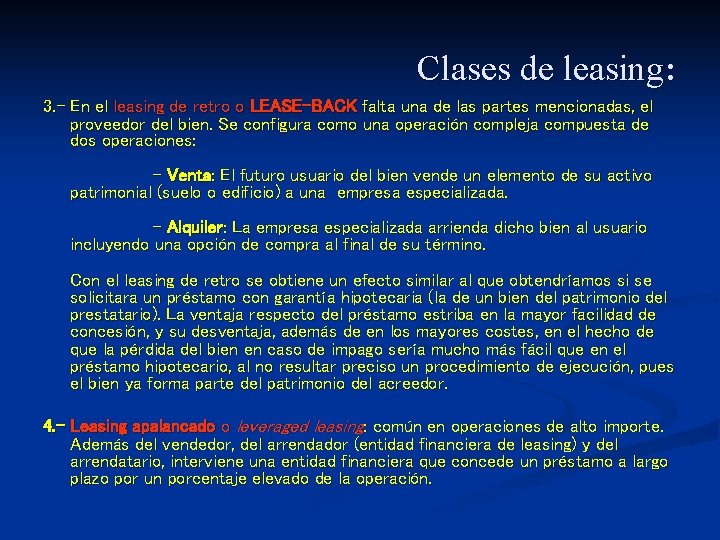 Clases de leasing:

3.- En el leasing de retro o LEASE-BACK falta una de las partes mencionadas, el proveedor del bien. Se configura como una operación compleja compuesta de dos operaciones:

- Venta: El futuro usuario del bien vende un elemento de su activo patrimonial (suelo o edificio) a una empresa especializada.

- Alquiler: La empresa especializada arrienda dicho bien al usuario incluyendo una opción de compra al final de su término.

Con el leasing de retro se obtiene un efecto similar al que obtendríamos si se solicitara un préstamo con garantía hipotecaria (la de un bien del patrimonio del prestatario). La ventaja respecto del préstamo estriba en la mayor facilidad de concesión, y su desventaja, además de en los mayores costes, en el hecho de que la pérdida del bien en caso de impago sería mucho más fácil que en el préstamo hipotecario, al no resultar preciso un procedimiento de ejecución, pues el bien ya forma parte del patrimonio del acreedor.

4.- Leasing apalancado o leveraged leasing: común en operaciones de alto importe. Además del vendedor, del arrendador (entidad financiera de leasing) y del arrendatario, interviene una entidad financiera que concede un préstamo a largo plazo por un porcentaje elevado de la operación.